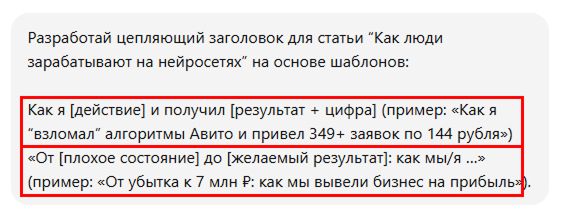 Разработай цепляющий заголовок для статьи “Как люди зарабатывают на нейросетях” на основе шаблонов:

Как я [действие] и получил [результат + цифра] (пример: «Как я “взломал” алгоритмы Авито и привел 349+ заявок по 144 рубля»)

«От [плохое состояние] до [желаемый результат]: как мы/я ...» (пример: «От убытка к 7 млн ₽: как мы вывели бизнес на прибыль»).